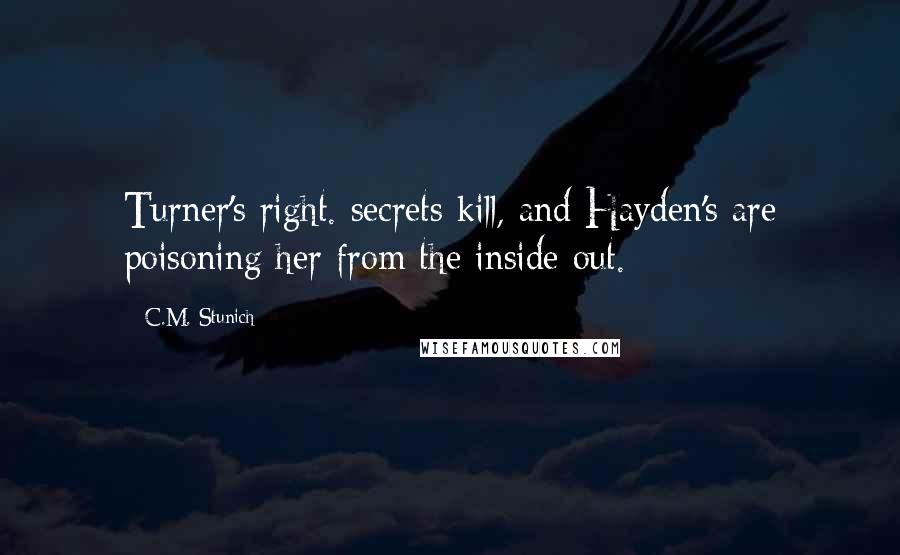 Turner's right. secrets kill, and Hayden's are poisoning her from the inside out.

C.M. Stunich

WISEFAMOUSQUOTES.COM